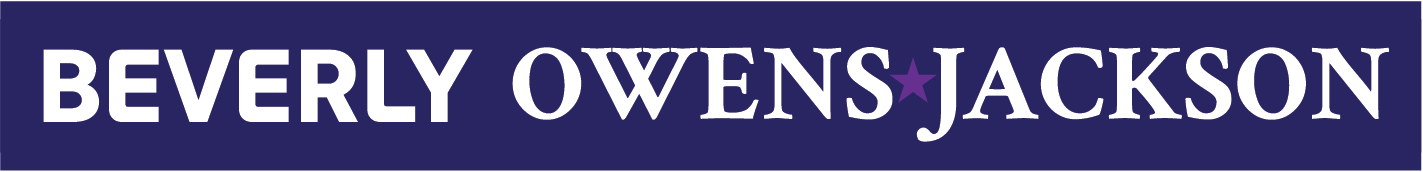 BEVERLY OWENS★JACKSON